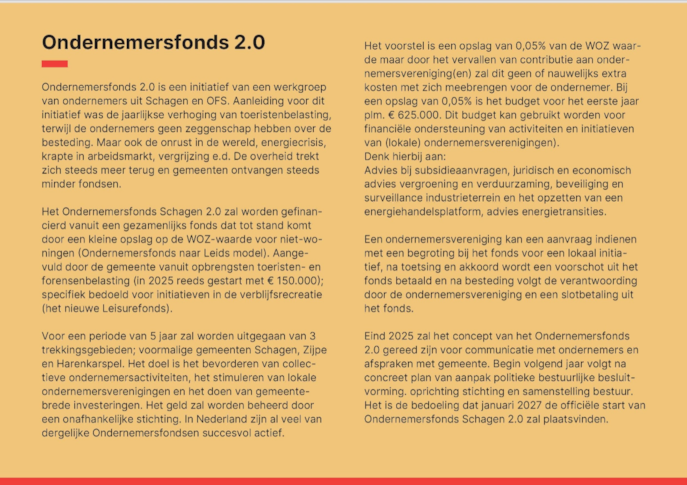 Ondernemersfonds 2.0

Ondernemersfonds 2.0 is een initiatief van een werkgroep van ondernemers uit Schagen en OFS. Aanleiding voor dit initiatief was de jaarlijkse verhoging van toeristenbelasting, terwijl de ondernemers geen zeggenschap hebben over de besteding. Maar ook de onrust in de wereld, energiecrisis, krapte in arbeidsmarkt, vergrijzing e.d. De overheid trekt zich steeds meer terug en gemeenten ontvangen steeds minder fondsen.

Het Ondernemersfonds Schagen 2.0 zal worden gefinancierd vanuit een gezamenlijks fonds dat tot stand komt door een kleine opslag op de WOZ-waarde voor niet-woningen (Ondernemersfonds naar Leids model). Aangevuld door de gemeente vanuit opbrengsten toeristen- en forensenbelasting (in 2025 reeds gestart met € 150.000); specifiek bedoeld voor initiatieven in de verblijfsrecreatie (het nieuwe Leisurefonds).

Voor een periode van 5 jaar zal worden uitgegaan van 3 trekkingsgebieden; voormalige gemeenten Schagen, Zijpe en Harenkarspel. Het doel is het bevorderen van collectieve ondernemersactiviteiten, het stimuleren van lokale ondernemersverenigingen en het doen van gemeentebrede investeringen. Het geld zal worden beheerd door een onafhankelijke stichting. In Nederland zijn al veel van dergelijke Ondernemersfondsen succesvol actief.

Het voorstel is een opslag van 0,05% van de WOZ waarde maar door het vervallen van contributie aan ondernemersvereniging(en) zal dit geen of nauwelijks extra kosten met zich meebrengen voor de ondernemer. Bij een opslag van 0,05% is het budget voor het eerste jaar plm. € 625.000. Dit budget kan gebruikt worden voor financiële ondersteuning van activiteiten en initiatieven van (lokale) ondernemersverenigingen).
Denk hierbij aan:
Advies bij subsidieaanvragen, juridisch en economisch advies vergroening en verduurzaming, beveiliging en surveillance industrieterrein en het opzetten van een energiehandelsplatform, advies energietransities.

Een ondernemersvereniging kan een aanvraag indienen met een begroting bij het fonds voor een lokaal initiatief, na toetsing en akkoord wordt een voorschot uit het fonds betaald en na besteding volgt de verantwoording door de ondernemersvereniging en een slotbetaling uit het fonds.

Eind 2025 zal het concept van het Ondernemersfonds 2.0 gereed zijn voor communicatie met ondernemers en afspraken met gemeente. Begin volgend jaar volgt na concreet plan van aanpak politieke bestuurlijke besluitvorming. oprichting stichting en samenstelling bestuur. Het is de bedoeling dat januari 2027 de officiële start van Ondernemersfonds Schagen 2.0 zal plaatsvinden.